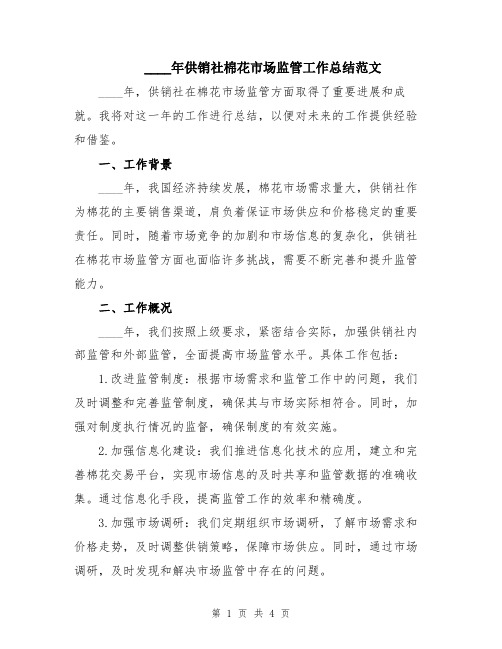 ____年供销社棉花市场监管工作总结范文

____年，供销社在棉花市场监管方面取得了重要进展和成就。我将对这一年的工作进行总结，以便对未来的工作提供经验和借鉴。

一、工作背景

____年，我国经济持续发展，棉花市场需求量大，供销社作为棉花的主要销售渠道，肩负着保证市场供应和价格稳定的重要责任。同时，随着市场竞争的加剧和市场信息的复杂化，供销社在棉花市场监管方面也面临许多挑战，需要不断完善和提升监管能力。

二、工作概况

____年，我们按照上级要求，紧密结合实际，加强供销社内部监管和外部监管，全面提高市场监管水平。具体工作包括：

1.改进监管制度：根据市场需求和监管工作中的问题，我们及时调整和完善监管制度，确保其与市场实际相符合。同时，加强对制度执行情况的监督，确保制度的有效实施。

2.加强信息化建设：我们推进信息化技术的应用，建立和完善棉花交易平台，实现市场信息的及时共享和监管数据的准确收集。通过信息化手段，提高监管工作的效率和精确度。

3.加强市场调研：我们定期组织市场调研，了解市场需求和价格走势，及时调整供销策略，保障市场供应。同时，通过市场调研，及时发现和解决市场监管中存在的问题。

第 1 页 共 4 页